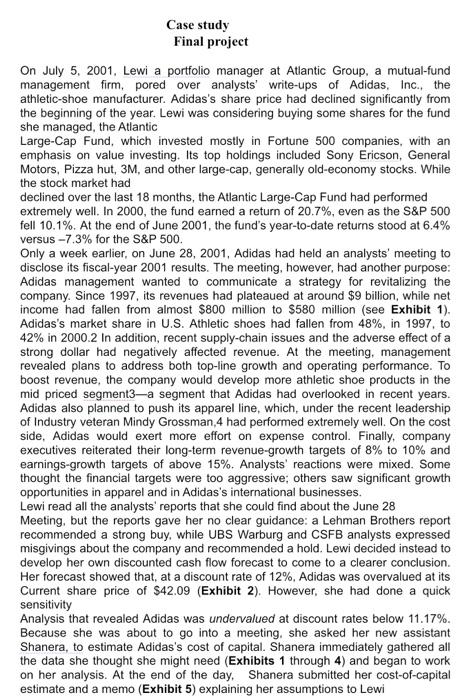 Case study
Final project

On July 5, 2001, Lewi a portfolio manager at Atlantic Group, a mutual-fund management firm, pored over analysts' write-ups of Adidas, Inc., the athletic-shoe manufacturer. Adidas's share price had declined significantly from the beginning of the year. Lewi was considering buying some shares for the fund she managed, the Atlantic
Large-Cap Fund, which invested mostly in Fortune 500 companies, with an emphasis on value investing. Its top holdings included Sony Ericson, General Motors, Pizza hut, 3M, and other large-cap, generally old-economy stocks. While the stock market had
declined over the last 18 months, the Atlantic Large-Cap Fund had performed extremely well. In 2000, the fund earned a return of 20.7%, even as the S&P 500 fell 10.1%. At the end of June 2001, the fund's year-to-date returns stood at 6.4% versus –7.3% for the S&P 500.
Only a week earlier, on June 28, 2001, Adidas had held an analysts' meeting to disclose its fiscal-year 2001 results. The meeting, however, had another purpose: Adidas management wanted to communicate a strategy for revitalizing the company. Since 1997, its revenues had plateaued at around $9 billion, while net income had fallen from almost $800 million to $580 million (see **Exhibit 1**). Adidas's market share in U.S. Athletic shoes had fallen from 48%, in 1997, to 42% in 2000.2 In addition, recent supply-chain issues and the adverse effect of a strong dollar had negatively affected revenue. At the meeting, management revealed plans to address both top-line growth and operating performance. To boost revenue, the company would develop more athletic shoe products in the mid priced segment3—a segment that Adidas had overlooked in recent years. Adidas also planned to push its apparel line, which, under the recent leadership of Industry veteran Mindy Grossman,4 had performed extremely well. On the cost side, Adidas would exert more effort on expense control. Finally, company executives reiterated their long-term revenue-growth targets of 8% to 10% and earnings-growth targets of above 15%. Analysts' reactions were mixed. Some thought the financial targets were too aggressive; others saw significant growth opportunities in apparel and in Adidas's international businesses.
Lewi read all the analysts' reports that she could find about the June 28
Meeting, but the reports gave her no clear guidance: a Lehman Brothers report recommended a strong buy, while UBS Warburg and CSFB analysts expressed misgivings about the company and recommended a hold. Lewi decided instead to develop her own discounted cash flow forecast to come to a clearer conclusion. Her forecast showed that, at a discount rate of 12%, Adidas was overvalued at its Current share price of $42.09 (**Exhibit 2**). However, she had done a quick sensitivity
Analysis that revealed Adidas was *undervalued* at discount rates below 11.17%. Because she was about to go into a meeting, she asked her new assistant Shanera, to estimate Adidas's cost of capital. Shanera immediately gathered all the data she thought she might need (**Exhibits 1** through **4**) and began to work on her analysis. At the end of the day, Shanera submitted her cost-of-capital estimate and a memo (**Exhibit 5**) explaining her assumptions to Lewi